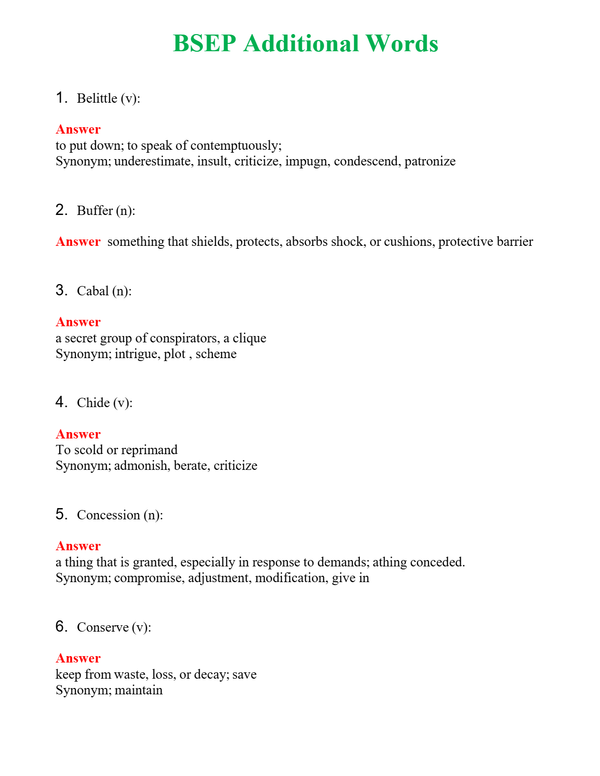 BSEP Additional Words

1. Belittle (v):

Answer
to put down; to speak of contemptuously;
Synonym; underestimate, insult, criticize, impugn, condescend, patronize

2. Buffer (n):

Answer something that shields, protects, absorbs shock, or cushions, protective barrier

3. Cabal (n):

Answer
a secret group of conspirators, a clique
Synonym; intrigue, plot , scheme

4. Chide (v):

Answer
To scold or reprimand
Synonym; admonish, berate, criticize

5. Concession (n):

Answer
a thing that is granted, especially in response to demands; athing conceded.
Synonym; compromise, adjustment, modification, give in

6. Conserve (v):

Answer
keep from waste, loss, or decay; save
Synonym; maintain